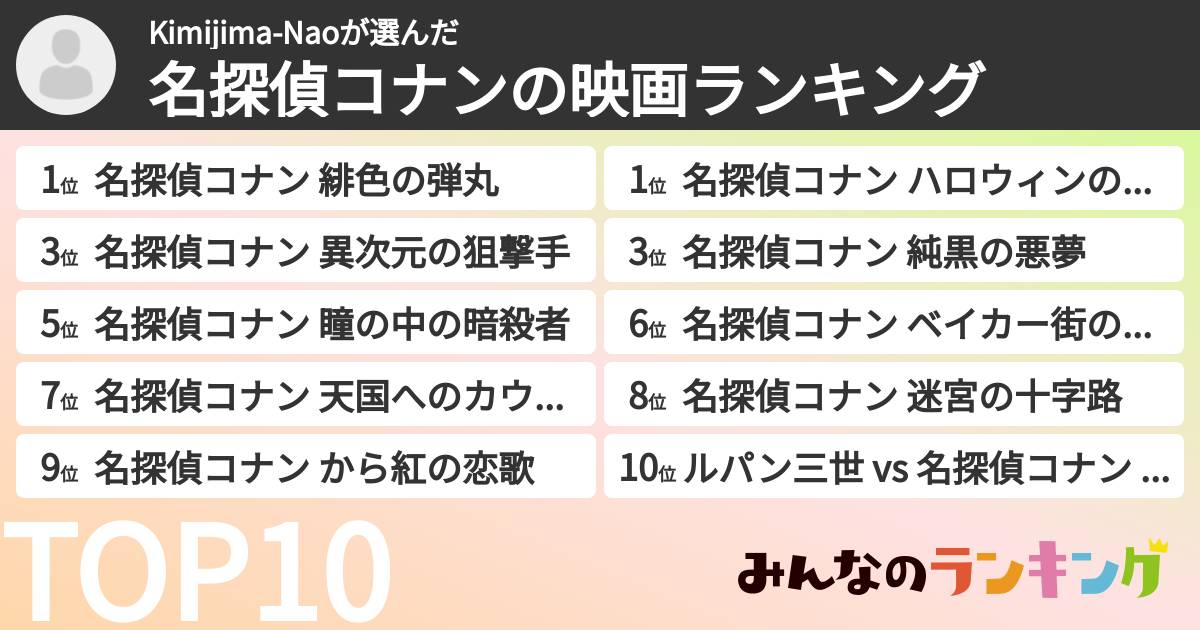 Kimijima-Naoが選んだ
名探偵コナンの映画ランキング

1位 名探偵コナン 緋色の弾丸
1位 名探偵コナン ハロウィンの…
3位 名探偵コナン 異次元の狙撃手
3位 名探偵コナン 純黒の悪夢
5位 名探偵コナン 瞳の中の暗殺者
6位 名探偵コナン ベイカー街の…
7位 名探偵コナン 天国へのカウ…
8位 名探偵コナン 迷宮の十字路
9位 名探偵コナン から紅の恋歌
10位 ルパン三世 vs 名探偵コナン …

TOP10

みんなのランキング